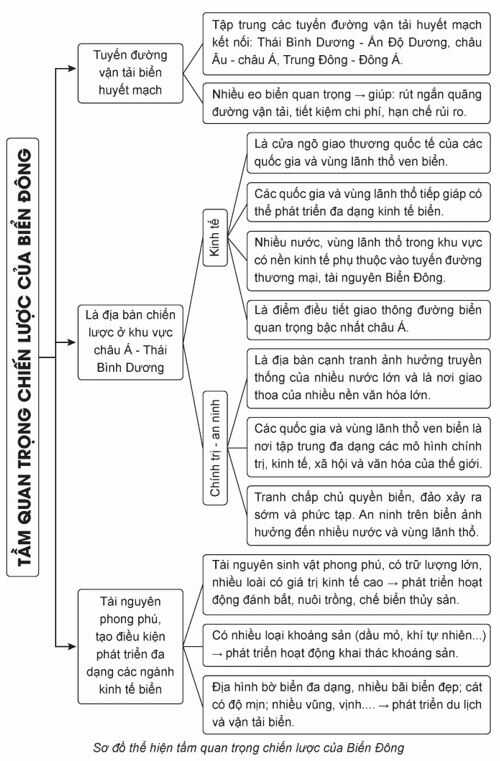 TẦM QUAN TRỌNG CHIẾN LƯỢC CỦA BIỂN ĐÔNG

Tuyến đường vận tải biển huyết mạch

Tập trung các tuyến đường vận tải huyết mạch kết nối: Thái Bình Dương - Ấn Độ Dương, châu Âu - châu Á, Trung Đông - Đông Á.

Nhiều eo biển quan trọng → giúp: rút ngắn quãng đường vận tải, tiết kiệm chi phí, hạn chế rủi ro.

Là địa bàn chiến lược ở khu vực châu Á - Thái Bình Dương

Kinh tế

Là cửa ngõ giao thương quốc tế của các quốc gia và vùng lãnh thổ ven biển.

Các quốc gia và vùng lãnh thổ tiếp giáp có thể phát triển đa dạng kinh tế biển.

Nhiều nước, vùng lãnh thổ trong khu vực có nền kinh tế phụ thuộc vào tuyến đường thương mại, tài nguyên Biển Đông.

Là điểm điều tiết giao thông đường biển quan trọng bậc nhất châu Á.

Chính trị - an ninh

Là địa bàn cạnh tranh ảnh hưởng truyền thống của nhiều nước lớn và là nơi giao thoa của nhiều nền văn hóa lớn.

Các quốc gia và vùng lãnh thổ ven biển là nơi tập trung đa dạng các mô hình chính trị, kinh tế, xã hội và văn hóa của thế giới.

Tranh chấp chủ quyền biển, đảo xảy ra sớm và phức tạp. An ninh trên biển ảnh hưởng đến nhiều nước và vùng lãnh thổ.

Tài nguyên phong phú, tạo điều kiện phát triển đa dạng các ngành kinh tế biển

Tài nguyên sinh vật phong phú, có trữ lượng lớn, nhiều loài có giá trị kinh tế cao → phát triển hoạt động đánh bắt, nuôi trồng, chế biến thủy sản.

Có nhiều loại khoáng sản (dầu mỏ, khí tự nhiên...) → phát triển hoạt động khai thác khoáng sản.

Địa hình bờ biển đa dạng, nhiều bãi biển đẹp; cát có độ mịn; nhiều vũng, vịnh.... → phát triển du lịch và vận tải biển.

Sơ đồ thể hiện tầm quan trọng chiến lược của Biển Đông